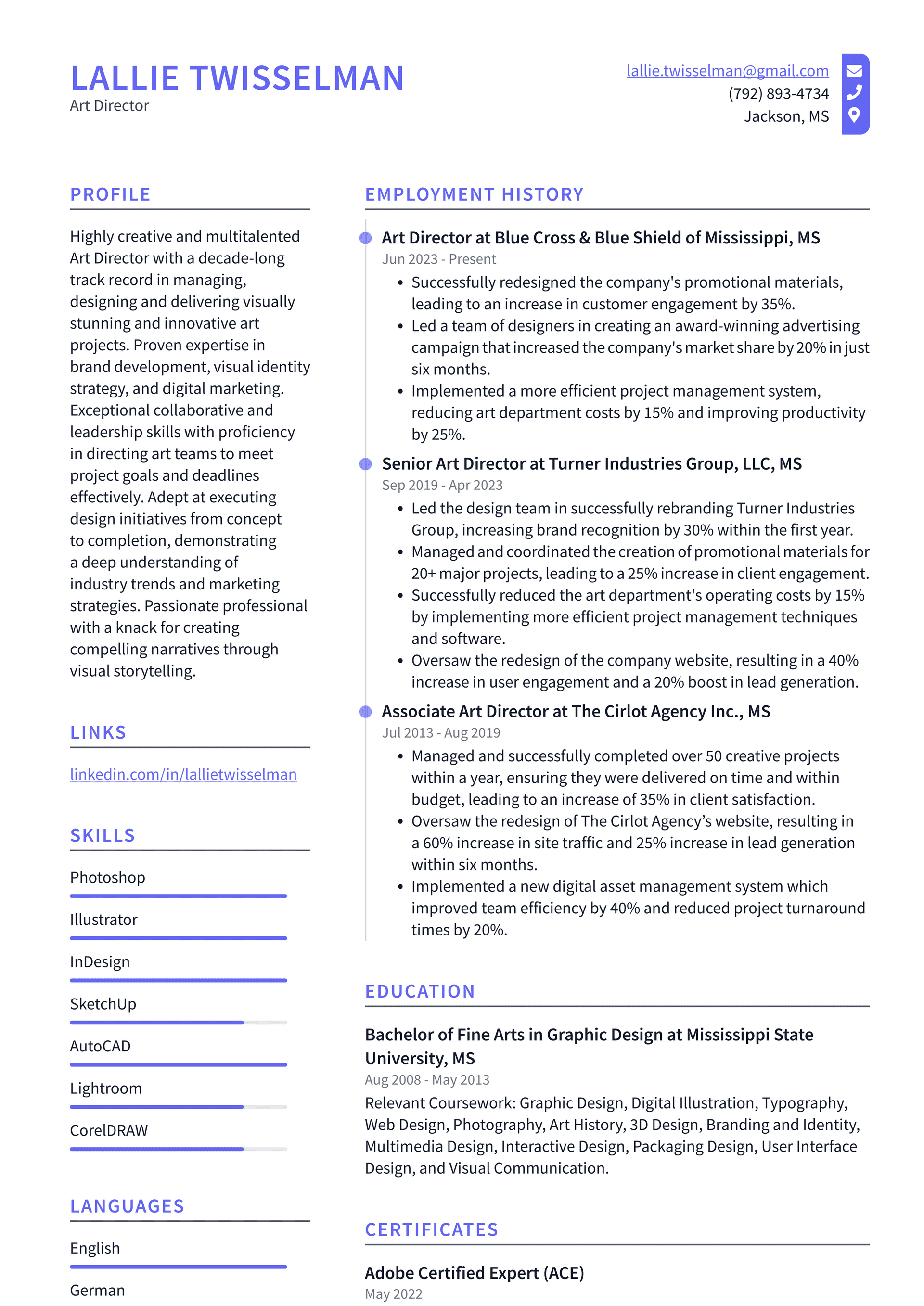 LALLIE TWISSELMAN
Art Director

lallie.twisselman@gmail.com
(792) 893-4734
Jackson, MS

PROFILE

Highly creative and multitalented Art Director with a decade-long track record in managing, designing and delivering visually stunning and innovative art projects. Proven expertise in brand development, visual identity strategy, and digital marketing. Exceptional collaborative and leadership skills with proficiency in directing art teams to meet project goals and deadlines effectively. Adept at executing design initiatives from concept to completion, demonstrating a deep understanding of industry trends and marketing strategies. Passionate professional with a knack for creating compelling narratives through visual storytelling.

LINKS

linkedin.com/in/lallietwisselman

SKILLS

Photoshop

Illustrator

InDesign

SketchUp

AutoCAD

Lightroom

CorelDRAW

LANGUAGES

English

German

EMPLOYMENT HISTORY

Art Director at Blue Cross & Blue Shield of Mississippi, MS
Jun 2023 - Present
• Successfully redesigned the company's promotional materials, leading to an increase in customer engagement by 35%.
• Led a team of designers in creating an award-winning advertising campaign that increased the company's market share by 20% in just six months.
• Implemented a more efficient project management system, reducing art department costs by 15% and improving productivity by 25%.

Senior Art Director at Turner Industries Group, LLC, MS
Sep 2019 - Apr 2023
• Led the design team in successfully rebranding Turner Industries Group, increasing brand recognition by 30% within the first year.
• Managed and coordinated the creation of promotional materials for 20+ major projects, leading to a 25% increase in client engagement.
• Successfully reduced the art department's operating costs by 15% by implementing more efficient project management techniques and software.
• Oversaw the redesign of the company website, resulting in a 40% increase in user engagement and a 20% boost in lead generation.

Associate Art Director at The Cirlot Agency Inc., MS
Jul 2013 - Aug 2019
• Managed and successfully completed over 50 creative projects within a year, ensuring they were delivered on time and within budget, leading to an increase of 35% in client satisfaction.
• Oversaw the redesign of The Cirlot Agency's website, resulting in a 60% increase in site traffic and 25% increase in lead generation within six months.
• Implemented a new digital asset management system which improved team efficiency by 40% and reduced project turnaround times by 20%.

EDUCATION

Bachelor of Fine Arts in Graphic Design at Mississippi State University, MS
Aug 2008 - May 2013
Relevant Coursework: Graphic Design, Digital Illustration, Typography, Web Design, Photography, Art History, 3D Design, Branding and Identity, Multimedia Design, Interactive Design, Packaging Design, User Interface Design, and Visual Communication.

CERTIFICATES

Adobe Certified Expert (ACE)
May 2022